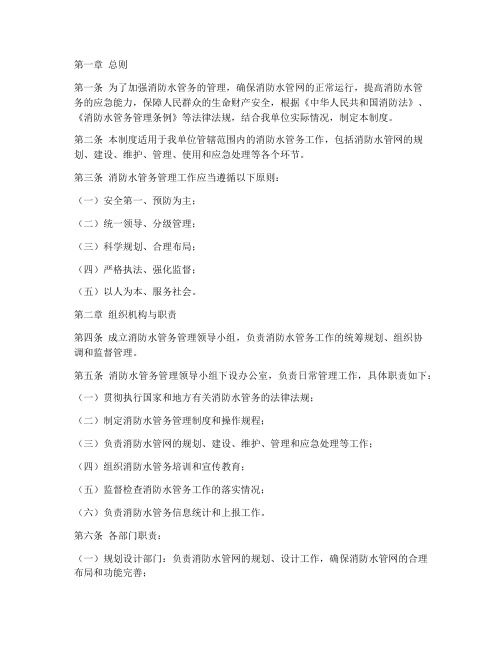 第一章 总则

第一条 为了加强消防水管务的管理，确保消防水管网的正常运行，提高消防水管务的应急能力，保障人民群众的生命财产安全，根据《中华人民共和国消防法》、《消防水管务管理条例》等法律法规，结合我单位实际情况，制定本制度。

第二条 本制度适用于我单位管辖范围内的消防水管务工作，包括消防水管网的规划、建设、维护、管理、使用和应急处理等各个环节。

第三条 消防水管务管理工作应当遵循以下原则：

（一）安全第一、预防为主；

（二）统一领导、分级管理；

（三）科学规划、合理布局；

（四）严格执法、强化监督；

（五）以人为本、服务社会。

第二章 组织机构与职责

第四条 成立消防水管务管理领导小组，负责消防水管务工作的统筹规划、组织协调和监督管理。

第五条 消防水管务管理领导小组下设办公室，负责日常管理工作，具体职责如下：

（一）贯彻执行国家和地方有关消防水管务的法律法规；

（二）制定消防水管务管理制度和操作规程；

（三）负责消防水管网的规划、建设、维护、管理和应急处理等工作；

（四）组织消防水管务培训和宣传教育；

（五）监督检查消防水管务工作的落实情况；

（六）负责消防水管务信息统计和上报工作。

第六条 各部门职责：

（一）规划设计部门：负责消防水管网的规划、设计工作，确保消防水管网的合理布局和功能完善；